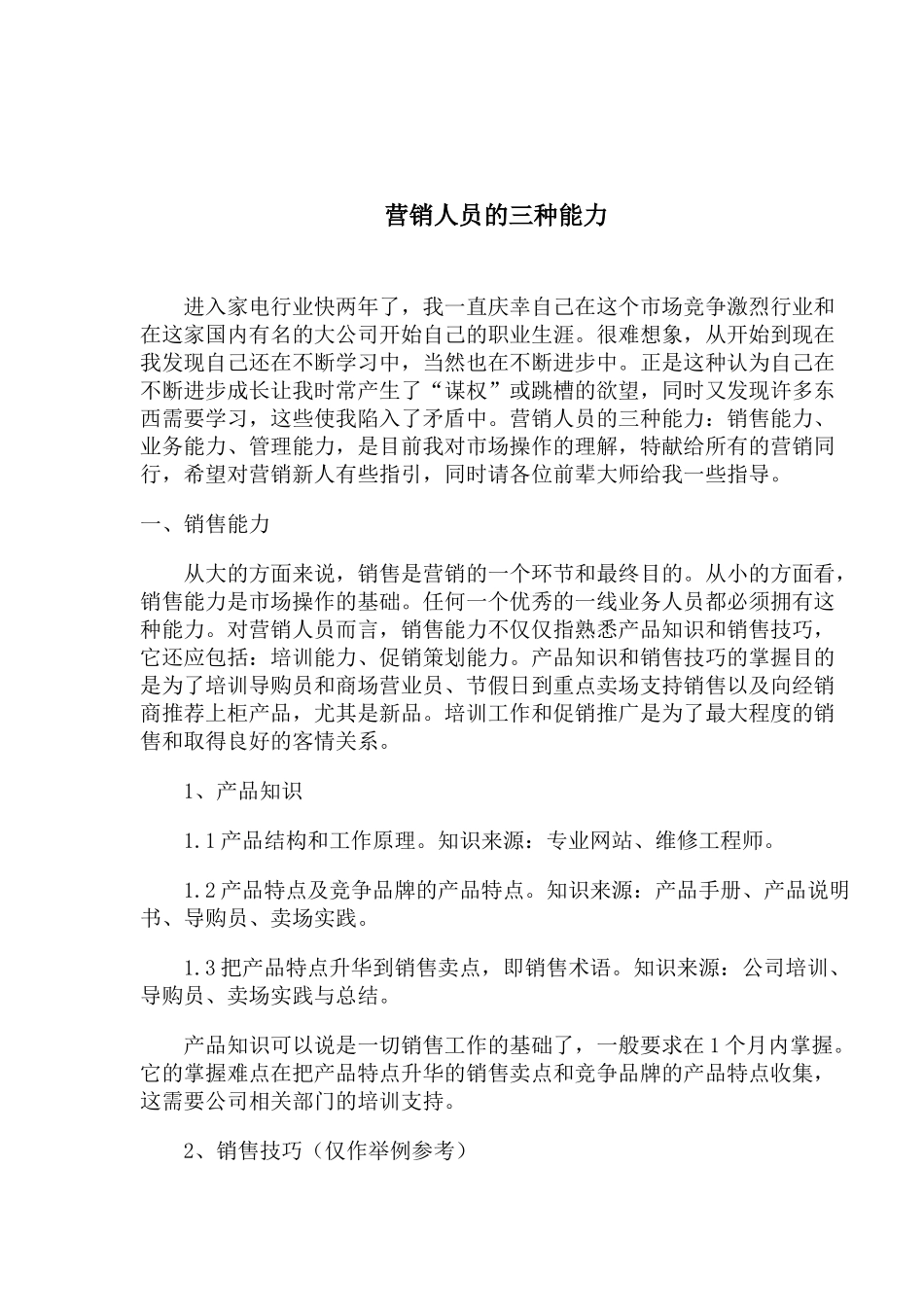 营销人员的三种能力

进入家电行业快两年了，我一直庆幸自己在这个市场竞争激烈行业和在这家国内有名的大公司开始自己的职业生涯。很难想象，从开始到现在我发现自己还在不断学习中，当然也在不断进步中。正是这种认为自己在不断进步成长让我时常产生了“谋权”或跳槽的欲望，同时又发现许多东西需要学习，这些使我陷入了矛盾中。营销人员的三种能力：销售能力、业务能力、管理能力，是目前我对市场操作的理解，特献给所有的营销同行，希望对营销新人有些指引，同时请各位前辈大师给我一些指导。

一、销售能力

从大的方面来说，销售是营销的一个环节和最终目的。从小的方面看，销售能力是市场操作的基础。任何一个优秀的一线业务人员都必须拥有这种能力。对营销人员而言，销售能力不仅仅指熟悉产品知识和销售技巧，它还应包括：培训能力、促销策划能力。产品知识和销售技巧的掌握目的是为了培训导购员和商场营业员、节假日到重点卖场支持销售以及向经销商推荐上柜产品，尤其是新品。培训工作和促销推广是为了最大程度的销售和取得良好的客情关系。

1、产品知识

1.1 产品结构和工作原理。知识来源：专业网站、维修工程师。

1.2 产品特点及竞争品牌的产品特点。知识来源：产品手册、产品说明书、导购员、卖场实践。

1.3 把产品特点升华到销售卖点，即销售术语。知识来源：公司培训、导购员、卖场实践与总结。

产品知识可以说是一切销售工作的基础了，一般要求在 1 个月内掌握。它的掌握难点在把产品特点升华的销售卖点和竞争品牌的产品特点收集，这需要公司相关部门的培训支持。

2、销售技巧（仅作举例参考）